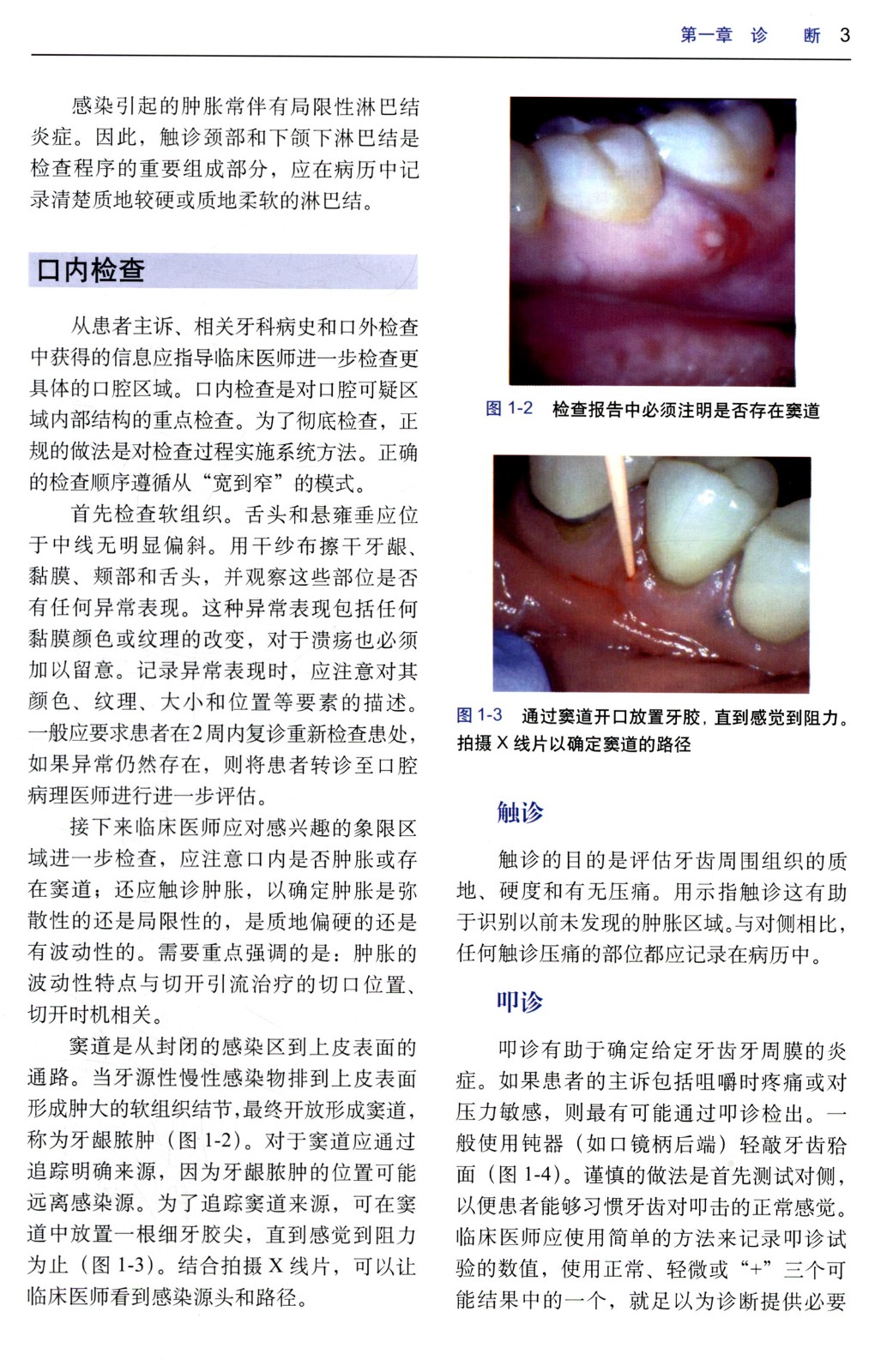 第一章 诊 断 3

感染引起的肿胀常伴有局限性淋巴结炎症。因此，触诊颈部和下颌下淋巴结是检查程序的重要组成部分，应在病历中记录清楚质地较硬或质地柔软的淋巴结。

口内检查

从患者主诉、相关牙科病史和口外检查中获得的信息应指导临床医师进一步检查更具体的口腔区域。口内检查是对口腔可疑区域内部结构的重点检查。为了彻底检查，正规的做法是对检查过程实施系统方法。正确的检查顺序遵循从“宽到窄”的模式。

首先检查软组织。舌头和悬雍垂应位于中线无明显偏斜。用干纱布擦干牙龈、黏膜、颊部和舌头，并观察这些部位是否有任何异常表现。这种异常表现包括任何黏膜颜色或纹理的改变，对于溃疡也必须加以留意。记录异常表现时，应注意对其颜色、纹理、大小和位置等要素的描述。一般应要求患者在2周内复诊重新检查患处，如果异常仍然存在，则将患者转诊至口腔病理医师进行进一步评估。

接下来临床医师应对感兴趣的象限区域进一步检查，应注意口内是否肿胀或存在窦道；还应触诊肿胀，以确定肿胀是弥散性的还是局限性的，是质地偏硬的还是有波动性的。需要重点强调的是：肿胀的波动性特点与切开引流治疗的切口位置、切开时机相关。

窦道是从封闭的感染区到上皮表面的通路。当牙源性慢性感染物排到上皮表面形成肿大的软组织结节，最终开放形成窦道，称为牙龈脓肿（图 1-2）。对于窦道应通过追踪明确来源，因为牙龈脓肿的位置可能远离感染源。为了追踪窦道来源，可在窦道中放置一根细牙胶尖，直到感觉到阻力为止（图 1-3）。结合拍摄 X 线片，可以让临床医师看到感染源头和路径。

图 1-2 检查报告中必须注明是否存在窦道

图 1-3 通过窦道开口放置牙胶，直到感觉到阻力。拍摄 X 线片以确定窦道的路径

触诊

触诊的目的是评估牙齿周围组织的质地、硬度和有无压痛。用示指触诊这有助于识别以前未发现的肿胀区域。与对侧相比，任何触诊压痛的部位都应记录在病历中。

叩诊

叩诊有助于确定给定牙齿牙周膜的炎症。如果患者的主诉包括咀嚼时疼痛或对压力敏感，则最有可能通过叩诊检出。一般使用钝器（如口镜柄后端）轻敲牙齿𬌗面（图 1-4）。谨慎的做法是首先测试对侧，以便患者能够习惯牙齿对叩击的正常感觉。临床医师应使用简单的方法来记录叩诊试验的数值，使用正常、轻微或“+”三个可能结果中的一个，就足以为诊断提供必要